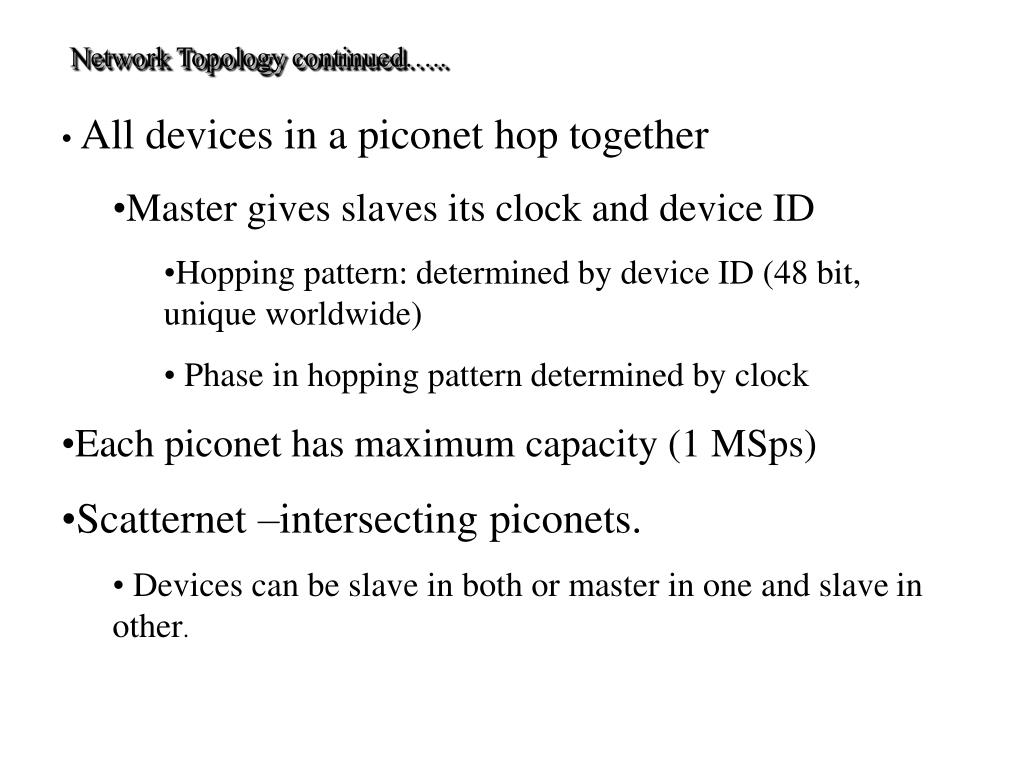 Network Topology continued…..

• All devices in a piconet hop together

•Master gives slaves its clock and device ID

•Hopping pattern: determined by device ID (48 bit, unique worldwide)

• Phase in hopping pattern determined by clock

•Each piconet has maximum capacity (1 MSps)

•Scatternet –intersecting piconets.

• Devices can be slave in both or master in one and slave in other.